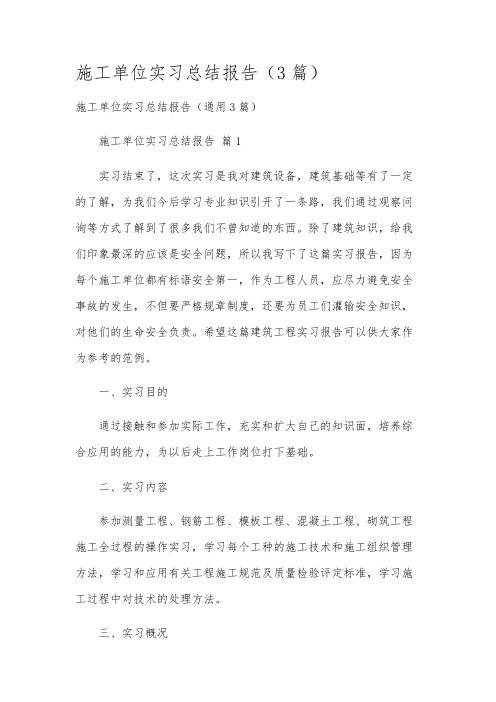 施工单位实习总结报告（3篇）

施工单位实习总结报告（通用3篇）

施工单位实习总结报告 篇1

实习结束了，这次实习是我对建筑设备，建筑基础等有了一定的了解，为我们今后学习专业知识引开了一条路，我们通过观察问询等方式了解到了很多我们不曾知道的东西。除了建筑知识，给我们印象最深的应该是安全问题，所以我写下了这篇实习报告，因为每个施工单位都有标语安全第一，作为工程人员，应尽力避免安全事故的发生，不但要严格规章制度，还要为员工们灌输安全知识，对他们的生命安全负责。希望这篇建筑工程实习报告可以供大家作为参考的范例。

一、实习目的

通过接触和参加实际工作，充实和扩大自己的知识面，培养综合应用的能力，为以后走上工作岗位打下基础。

二、实习内容

参加测量工程、钢筋工程、模板工程、混凝土工程、砌筑工程施工全过程的操作实习，学习每个工种的施工技术和施工组织管理方法，学习和应用有关工程施工规范及质量检验评定标准，学习施工过程中对技术的处理方法。

三、实习概况